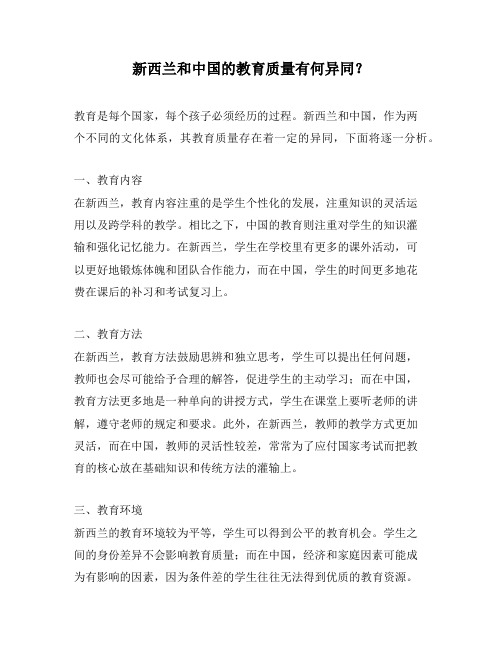 新西兰和中国的教育质量有何异同？

教育是每个国家，每个孩子必须经历的过程。新西兰和中国，作为两个不同的文化体系，其教育质量存在着一定的异同，下面将逐一分析。

一、教育内容

在新西兰，教育内容注重的是学生个性化的发展，注重知识的灵活运用以及跨学科的教学。相比之下，中国的教育则注重对学生的知识灌输和强化记忆能力。在新西兰，学生在学校里有更多的课外活动，可以更好地锻炼体魄和团队合作能力，而在中国，学生的时间更多地花费在课后的补习和考试复习上。

二、教育方法

在新西兰，教育方法鼓励思辨和独立思考，学生可以提出任何问题，教师也会尽可能给予合理的解答，促进学生的主动学习；而在中国，教育方法更多地是一种单向的讲授方式，学生在课堂上要听老师的讲解，遵守老师的规定和要求。此外，在新西兰，教师的教学方式更加灵活，而在中国，教师的灵活性较差，常常为了应付国家考试而把教育的核心放在基础知识和传统方法的灌输上。

三、教育环境

新西兰的教育环境较为平等，学生可以得到公平的教育机会。学生之间的身份差异不会影响教育质量；而在中国，经济和家庭因素可能成为有影响的因素，因为条件差的学生往往无法得到优质的教育资源。